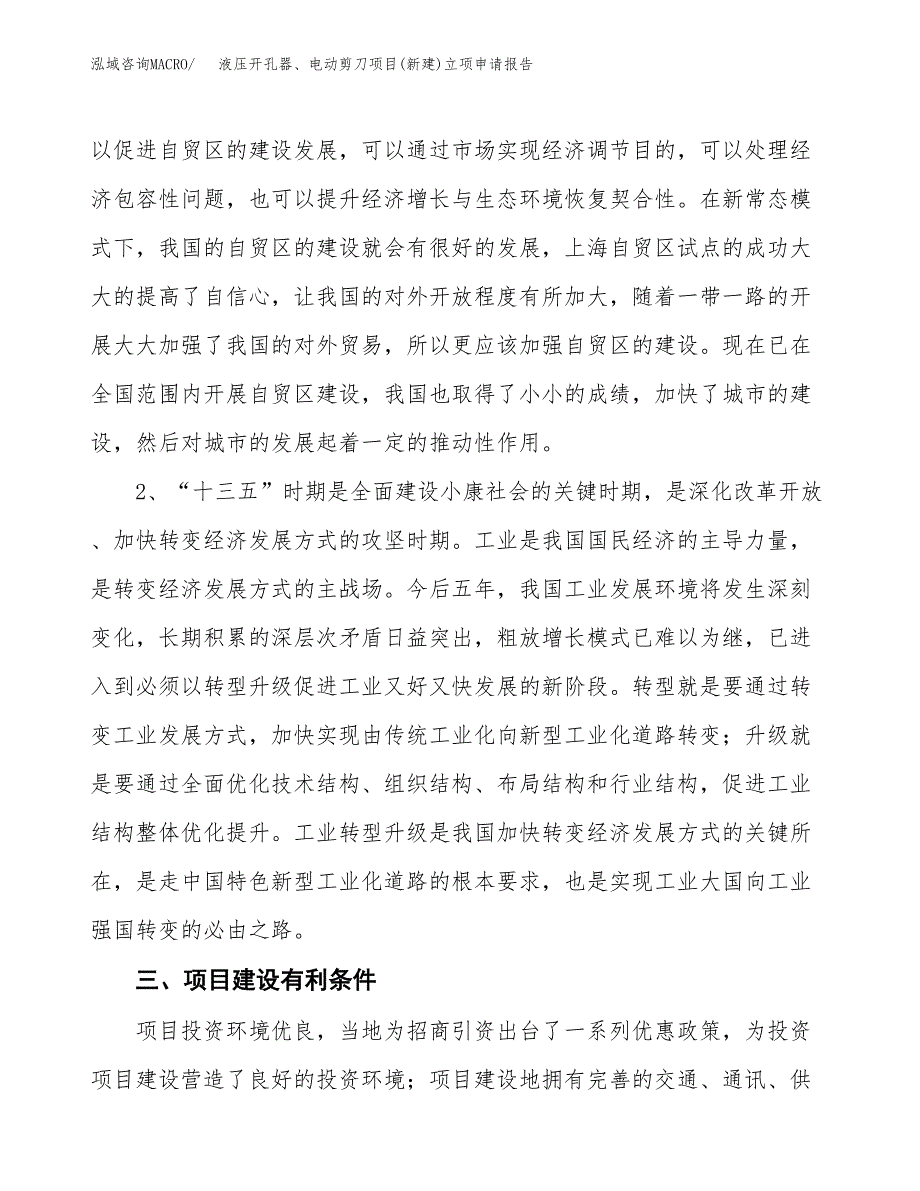 泓域咨询MACRO/　液压开孔器、电动剪刀项目(新建)立项申请报告

以促进自贸区的建设发展，可以通过市场实现经济调节目的，可以处理经济包容性问题，也可以提升经济增长与生态环境恢复契合性。在新常态模式下，我国的自贸区的建设就会有很好的发展，上海自贸区试点的成功大大的提高了自信心，让我国的对外开放程度有所加大，随着一带一路的开展大大加强了我国的对外贸易，所以更应该加强自贸区的建设。现在已在全国范围内开展自贸区建设，我国也取得了小小的成绩，加快了城市的建设，然后对城市的发展起着一定的推动性作用。

2、“十三五”时期是全面建设小康社会的关键时期，是深化改革开放、加快转变经济发展方式的攻坚时期。工业是我国国民经济的主导力量，是转变经济发展方式的主战场。今后五年，我国工业发展环境将发生深刻变化，长期积累的深层次矛盾日益突出，粗放增长模式已难以为继，已进入到必须以转型升级促进工业又好又快发展的新阶段。转型就是要通过转变工业发展方式，加快实现由传统工业化向新型工业化道路转变；升级就是要通过全面优化技术结构、组织结构、布局结构和行业结构，促进工业结构整体优化提升。工业转型升级是我国加快转变经济发展方式的关键所在，是走中国特色新型工业化道路的根本要求，也是实现工业大国向工业强国转变的必由之路。

三、项目建设有利条件

项目投资环境优良，当地为招商引资出台了一系列优惠政策，为投资项目建设营造了良好的投资环境；项目建设地拥有完善的交通、通讯、供